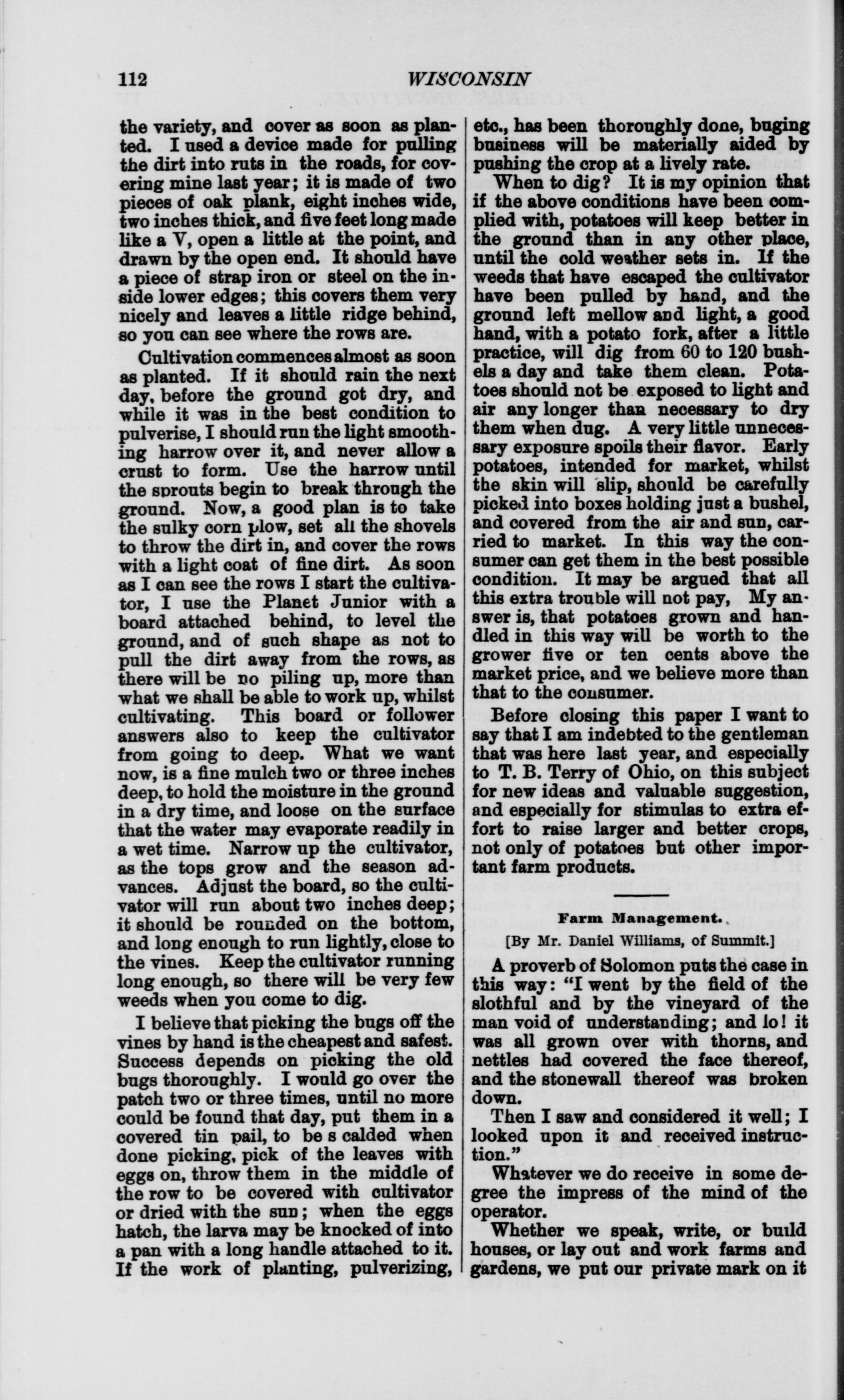 112 WISCONSIN

the variety, and cover as soon as planted. I used a device made for pulling the dirt into ruts in the roads, for covering mine last year; it is made of two pieces of oak plank, eight inches wide, two inches thick, and five feet long made like a V, open a little at the point, and drawn by the open end. It should have a piece of strap iron or steel on the inside lower edges; this covers them very nicely and leaves a little ridge behind, so you can see where the rows are.

Cultivation commences almost as soon as planted. If it should rain the next day, before the ground got dry, and while it was in the best condition to pulverise, I should run the light smoothing harrow over it, and never allow a crust to form. Use the harrow until the sprouts begin to break through the ground. Now, a good plan is to take the sulky corn plow, set all the shovels to throw the dirt in, and cover the rows with a light coat of fine dirt. As soon as I can see the rows I start the cultivator, I use the Planet Junior with a board attached behind, to level the ground, and of such shape as not to pull the dirt away from the rows, as there will be no piling up, more than what we shall be able to work up, whilst cultivating. This board or follower answers also to keep the cultivator from going to deep. What we want now, is a fine mulch two or three inches deep, to hold the moisture in the ground in a dry time, and loose on the surface that the water may evaporate readily in a wet time. Narrow up the cultivator, as the tops grow and the season advances. Adjust the board, so the cultivator will run about two inches deep; it should be rounded on the bottom, and long enough to run lightly, close to the vines. Keep the cultivator running long enough, so there will be very few weeds when you come to dig.

I believe that picking the bugs off the vines by hand is the cheapest and safest. Success depends on picking the old bugs thoroughly. I would go over the patch two or three times, until no more could be found that day, put them in a covered tin pail, to be s calded when done picking, pick of the leaves with eggs on, throw them in the middle of the row to be covered with cultivator or dried with the sun; when the eggs hatch, the larva may be knocked of into a pan with a long handle attached to it. If the work of planting, pulverizing, etc., has been thoroughly done, buging business will be materially aided by pushing the crop at a lively rate.

When to dig? It is my opinion that if the above conditions have been complied with, potatoes will keep better in the ground than in any other place, until the cold weather sets in. If the weeds that have escaped the cultivator have been pulled by hand, and the ground left mellow and light, a good hand, with a potato fork, after a little practice, will dig from 60 to 120 bushels a day and take them clean. Potatoes should not be exposed to light and air any longer than necessary to dry them when dug. A very little unnecessary exposure spoils their flavor. Early potatoes, intended for market, whilst the skin will slip, should be carefully picked into boxes holding just a bushel, and covered from the air and sun, carried to market. In this way the consumer can get them in the best possible condition. It may be argued that all this extra trouble will not pay, My answer is, that potatoes grown and handled in this way will be worth to the grower five or ten cents above the market price, and we believe more than that to the consumer.

Before closing this paper I want to say that I am indebted to the gentleman that was here last year, and especially to T. B. Terry of Ohio, on this subject for new ideas and valuable suggestion, and especially for stimulas to extra effort to raise larger and better crops, not only of potatoes but other important farm products.

Farm Management.

[By Mr. Daniel Williams, of Summit.]

A proverb of Solomon puts the case in this way: "I went by the field of the slothful and by the vineyard of the man void of understanding; and lo! it was all grown over with thorns, and nettles had covered the face thereof, and the stonewall thereof was broken down.

Then I saw and considered it well; I looked upon it and received instruction."

Whatever we do receive in some degree the impress of the mind of the operator.

Whether we speak, write, or build houses, or lay out and work farms and gardens, we put our private mark on it